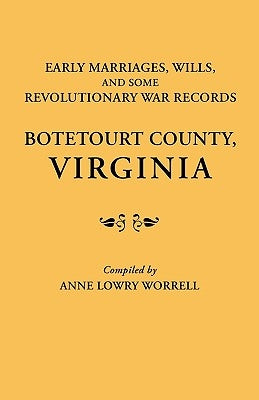 EARLY MARRIAGES, WILLS, AND SOME REVOLUTIONARY WAR RECORDS

BOTETOURT COUNTY, VIRGINIA

Compiled by
ANNE LOWRY WORRELL